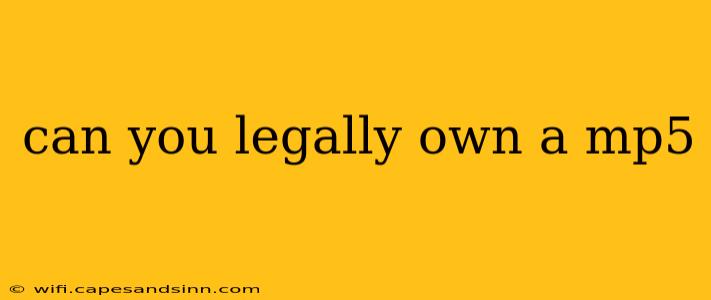 can you legally own a mp5

© wifi.capesandsinn.com